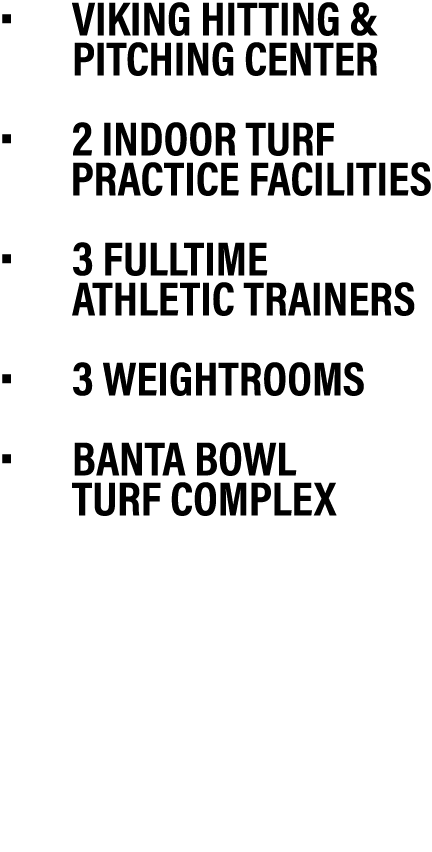 ▪ VIKING HITTING & PITCHING CENTER

▪ 2 INDOOR TURF PRACTICE FACILITIES

▪ 3 FULLTIME ATHLETIC TRAINERS

▪ 3 WEIGHTROOMS

▪ BANTA BOWL TURF COMPLEX